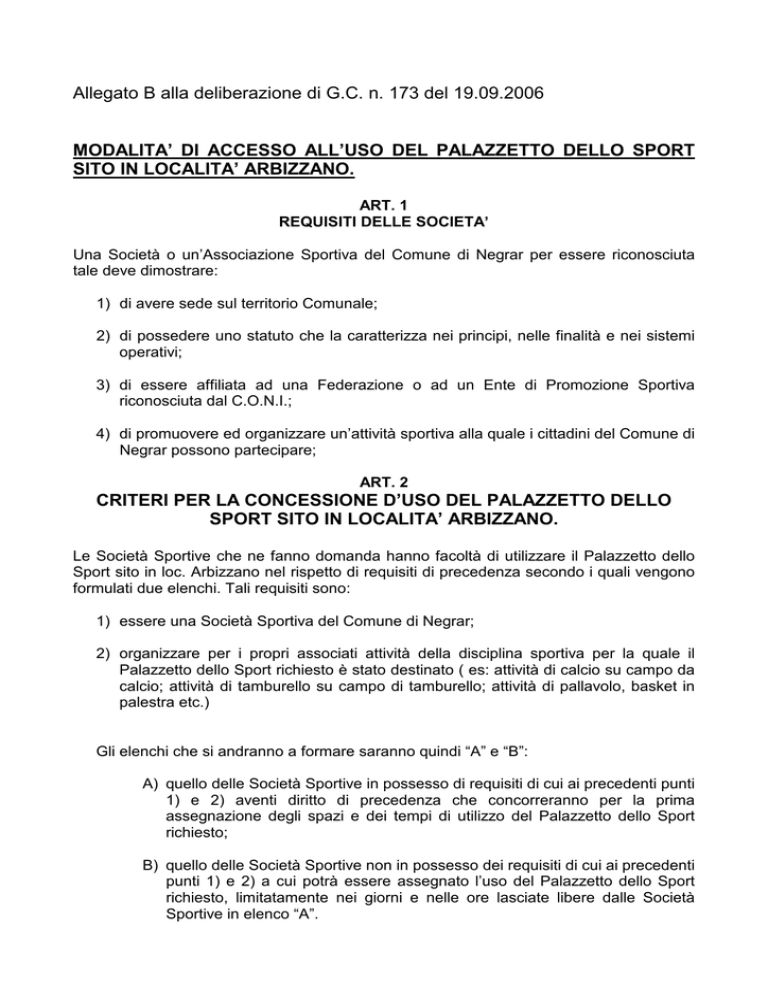 Allegato B alla deliberazione di G.C. n. 173 del 19.09.2006

MODALITA' DI ACCESSO ALL'USO DEL PALAZZETTO DELLO SPORT SITO IN LOCALITA' ARBIZZANO.

ART. 1
REQUISITI DELLE SOCIETA'

Una Società o un'Associazione Sportiva del Comune di Negrar per essere riconosciuta tale deve dimostrare:

1) di avere sede sul territorio Comunale;

2) di possedere uno statuto che la caratterizza nei principi, nelle finalità e nei sistemi operativi;

3) di essere affiliata ad una Federazione o ad un Ente di Promozione Sportiva riconosciuta dal C.O.N.I.;

4) di promuovere ed organizzare un'attività sportiva alla quale i cittadini del Comune di Negrar possono partecipare;

ART. 2
CRITERI PER LA CONCESSIONE D'USO DEL PALAZZETTO DELLO SPORT SITO IN LOCALITA' ARBIZZANO.

Le Società Sportive che ne fanno domanda hanno facoltà di utilizzare il Palazzetto dello Sport sito in loc. Arbizzano nel rispetto di requisiti di precedenza secondo i quali vengono formulati due elenchi. Tali requisiti sono:

1) essere una Società Sportiva del Comune di Negrar;

2) organizzare per i propri associati attività della disciplina sportiva per la quale il Palazzetto dello Sport richiesto è stato destinato ( es: attività di calcio su campo da calcio; attività di tamburello su campo di tamburello; attività di pallavolo, basket in palestra etc.)

Gli elenchi che si andranno a formare saranno quindi "A" e "B":

A) quello delle Società Sportive in possesso di requisiti di cui ai precedenti punti 1) e 2) aventi diritto di precedenza che concorreranno per la prima assegnazione degli spazi e dei tempi di utilizzo del Palazzetto dello Sport richiesto;

B) quello delle Società Sportive non in possesso dei requisiti di cui ai precedenti punti 1) e 2) a cui potrà essere assegnato l'uso del Palazzetto dello Sport richiesto, limitatamente nei giorni e nelle ore lasciate libere dalle Società Sportive in elenco "A".